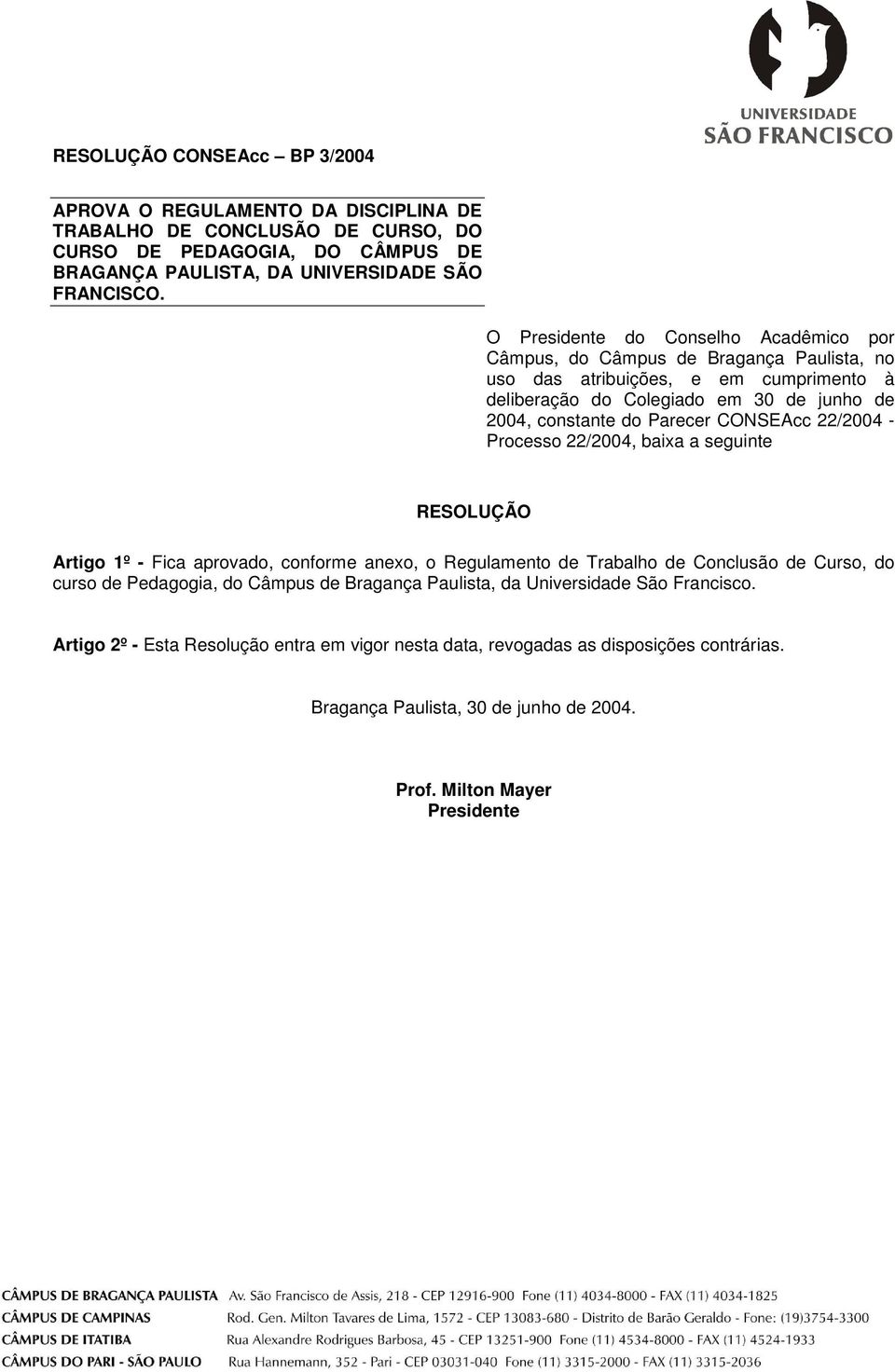 UNIVERSIDADE
SÃO FRANCISCO

RESOLUÇÃO CONSEAcc – BP 3/2004

APROVA O REGULAMENTO DA DISCIPLINA DE TRABALHO DE CONCLUSÃO DE CURSO, DO CURSO DE PEDAGOGIA, DO CÂMPUS DE BRAGANÇA PAULISTA, DA UNIVERSIDADE SÃO FRANCISCO.

O Presidente do Conselho Acadêmico por Câmpus, do Câmpus de Bragança Paulista, no uso das atribuições, e em cumprimento à deliberação do Colegiado em 30 de junho de 2004, constante do Parecer CONSEAcc 22/2004 - Processo 22/2004, baixa a seguinte

RESOLUÇÃO

Artigo 1º - Fica aprovado, conforme anexo, o Regulamento de Trabalho de Conclusão de Curso, do curso de Pedagogia, do Câmpus de Bragança Paulista, da Universidade São Francisco.

Artigo 2º - Esta Resolução entra em vigor nesta data, revogadas as disposições contrárias.

Bragança Paulista, 30 de junho de 2004.

Prof. Milton Mayer
Presidente

CÂMPUS DE BRAGANÇA PAULISTA Av. São Francisco de Assis, 218 - CEP 12916-900 Fone (11) 4034-8000 - FAX (11) 4034-1825
CÂMPUS DE CAMPINAS Rod. Gen. Milton Tavares de Lima, 1572 - CEP 13083-680 - Distrito de Barão Geraldo - Fone: (19)3754-3300
CÂMPUS DE ITATIBA Rua Alexandre Rodrigues Barbosa, 45 - CEP 13251-900 Fone (11) 4534-8000 - FAX (11) 4524-1933
CÂMPUS DO PARI - SÃO PAULO Rua Hannemann, 352 - Pari - CEP 03031-040 Fone (11) 3315-2000 - FAX (11) 3315-2036